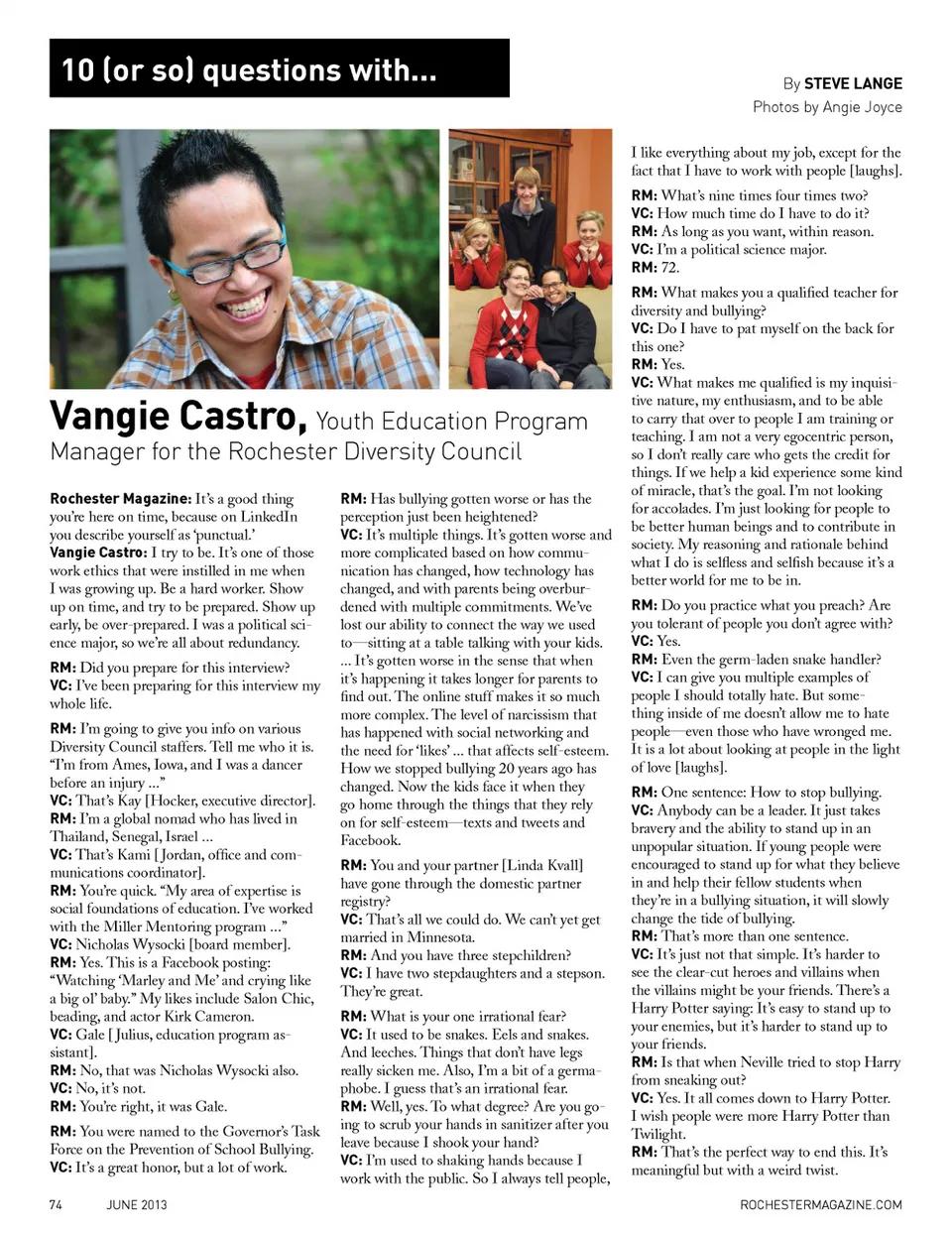 10 (or so) questions with...

By STEVE LANGE
Photos by Angie Joyce

Vangie Castro, Youth Education Program Manager for the Rochester Diversity Council

Rochester Magazine: It's a good thing you're here on time, because on LinkedIn you describe yourself as 'punctual.'
Vangie Castro: I try to be. It's one of those work ethics that were instilled in me when I was growing up. Be a hard worker. Show up on time, and try to be prepared. Show up early, be over-prepared. I was a political science major, so we're all about redundancy.

RM: Did you prepare for this interview?
VC: I've been preparing for this interview my whole life.

RM: I'm going to give you info on various Diversity Council staffers. Tell me who it is. "I'm from Ames, Iowa, and I was a dancer before an injury ..."
VC: That's Kay [Hocker, executive director].
RM: I'm a global nomad who has lived in Thailand, Senegal, Israel ...
VC: That's Kami [Jordan, office and communications coordinator].
RM: You're quick. "My area of expertise is social foundations of education. I've worked with the Miller Mentoring program ..."
VC: Nicholas Wysocki [board member].
RM: Yes. This is a Facebook posting: "Watching 'Marley and Me' and crying like a big ol' baby." My likes include Salon Chic, beading, and actor Kirk Cameron.
VC: Gale [Julius, education program assistant].
RM: No, that was Nicholas Wysocki also.
VC: No, it's not.
RM: You're right, it was Gale.

RM: You were named to the Governor's Task Force on the Prevention of School Bullying.
VC: It's a great honor, but a lot of work.

RM: Has bullying gotten worse or has the perception just been heightened?
VC: It's multiple things. It's gotten worse and more complicated based on how communication has changed, how technology has changed, and with parents being overburdened with multiple commitments. We've lost our ability to connect the way we used to—sitting at a table talking with your kids. ... It's gotten worse in the sense that when it's happening it takes longer for parents to find out. The online stuff makes it so much more complex. The level of narcissism that has happened with social networking and the need for 'likes' ... that affects self-esteem. How we stopped bullying 20 years ago has changed. Now the kids face it when they go home through the things that they rely on for self-esteem—texts and tweets and Facebook.

RM: You and your partner [Linda Kvall] have gone through the domestic partner registry?
VC: That's all we could do. We can't yet get married in Minnesota.
RM: And you have three stepchildren?
VC: I have two stepdaughters and a stepson. They're great.

RM: What is your one irrational fear?
VC: It used to be snakes. Eels and snakes. And leeches. Things that don't have legs really sicken me. Also, I'm a bit of a germaphobe. I guess that's an irrational fear.
RM: Well, yes. To what degree? Are you going to scrub your hands in sanitizer after you leave because I shook your hand?
VC: I'm used to shaking hands because I work with the public. So I always tell people, I like everything about my job, except for the fact that I have to work with people [laughs].

RM: What's nine times four times two?
VC: How much time do I have to do it?
RM: As long as you want, within reason.
VC: I'm a political science major.
RM: 72.

RM: What makes you a qualified teacher for diversity and bullying?
VC: Do I have to pat myself on the back for this one?
RM: Yes.
VC: What makes me qualified is my inquisitive nature, my enthusiasm, and to be able to carry that over to people I am training or teaching. I am not a very egocentric person, so I don't really care who gets the credit for things. If we help a kid experience some kind of miracle, that's the goal. I'm not looking for accolades. I'm just looking for people to be better human beings and to contribute in society. My reasoning and rationale behind what I do is selfless and selfish because it's a better world for me to be in.

RM: Do you practice what you preach? Are you tolerant of people you don't agree with?
VC: Yes.
RM: Even the germ-laden snake handler?
VC: I can give you multiple examples of people I should totally hate. But something inside of me doesn't allow me to hate people—even those who have wronged me. It is a lot about looking at people in the light of love [laughs].

RM: One sentence: How to stop bullying.
VC: Anybody can be a leader. It just takes bravery and the ability to stand up in an unpopular situation. If young people were encouraged to stand up for what they believe in and help their fellow students when they're in a bullying situation, it will slowly change the tide of bullying.
RM: That's more than one sentence.
VC: It's just not that simple. It's harder to see the clear-cut heroes and villains when the villains might be your friends. There's a Harry Potter saying: It's easy to stand up to your enemies, but it's harder to stand up to your friends.
RM: Is that when Neville tried to stop Harry from sneaking out?
VC: Yes. It all comes down to Harry Potter. I wish people were more Harry Potter than Twilight.
RM: That's the perfect way to end this. It's meaningful but with a weird twist.

74 JUNE 2013 ROCHESTERMAGAZINE.COM